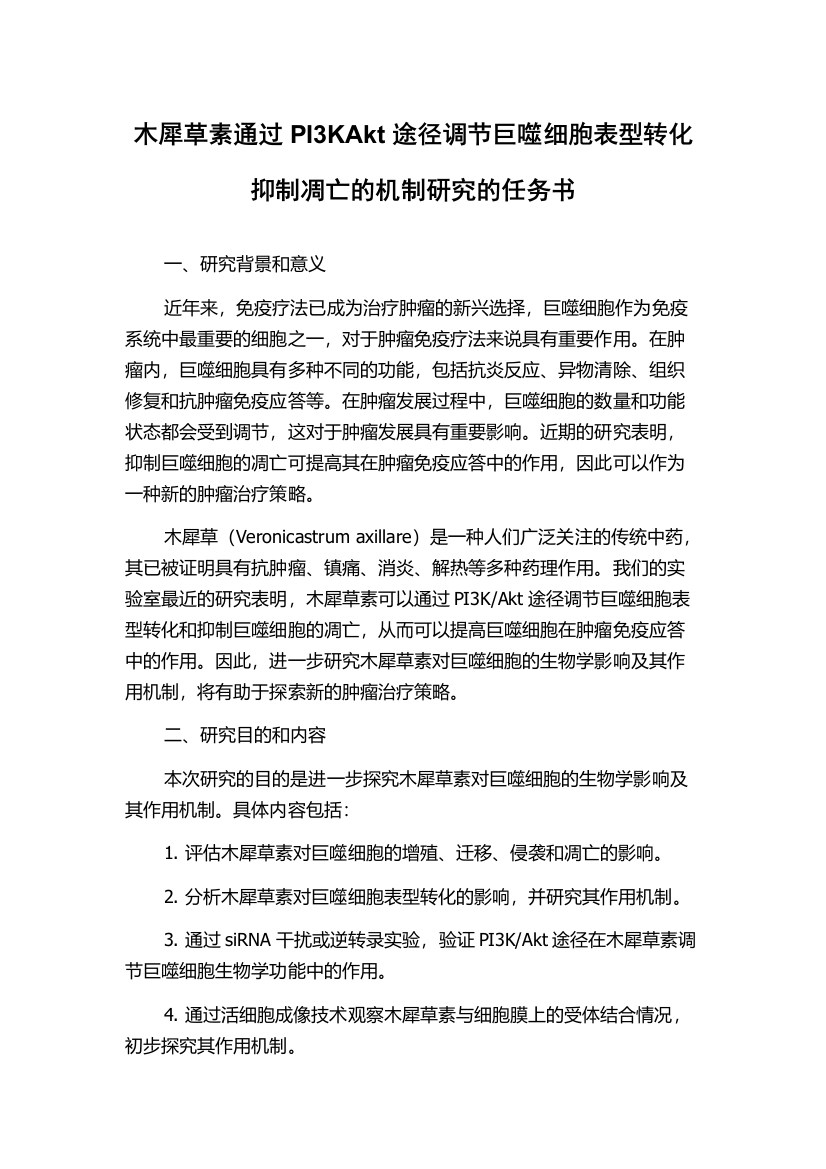 木犀草素通过 PI3KAkt 途径调节巨噬细胞表型转化抑制凋亡的机制研究的任务书

一、研究背景和意义

近年来，免疫疗法已成为治疗肿瘤的新兴选择，巨噬细胞作为免疫系统中最重要的细胞之一，对于肿瘤免疫疗法来说具有重要作用。在肿瘤内，巨噬细胞具有多种不同的功能，包括抗炎反应、异物清除、组织修复和抗肿瘤免疫应答等。在肿瘤发展过程中，巨噬细胞的数量和功能状态都会受到调节，这对于肿瘤发展具有重要影响。近期的研究表明，抑制巨噬细胞的凋亡可提高其在肿瘤免疫应答中的作用，因此可以作为一种新的肿瘤治疗策略。

木犀草（Veronicastrum axillare）是一种人们广泛关注的传统中药，其已被证明具有抗肿瘤、镇痛、消炎、解热等多种药理作用。我们的实验室最近的研究表明，木犀草素可以通过 PI3K/Akt 途径调节巨噬细胞表型转化和抑制巨噬细胞的凋亡，从而可以提高巨噬细胞在肿瘤免疫应答中的作用。因此，进一步研究木犀草素对巨噬细胞的生物学影响及其作用机制，将有助于探索新的肿瘤治疗策略。

二、研究目的和内容

本次研究的目的是进一步探究木犀草素对巨噬细胞的生物学影响及其作用机制。具体内容包括：

1. 评估木犀草素对巨噬细胞的增殖、迁移、侵袭和凋亡的影响。

2. 分析木犀草素对巨噬细胞表型转化的影响，并研究其作用机制。

3. 通过 siRNA 干扰或逆转录实验，验证 PI3K/Akt 途径在木犀草素调节巨噬细胞生物学功能中的作用。

4. 通过活细胞成像技术观察木犀草素与细胞膜上的受体结合情况，初步探究其作用机制。